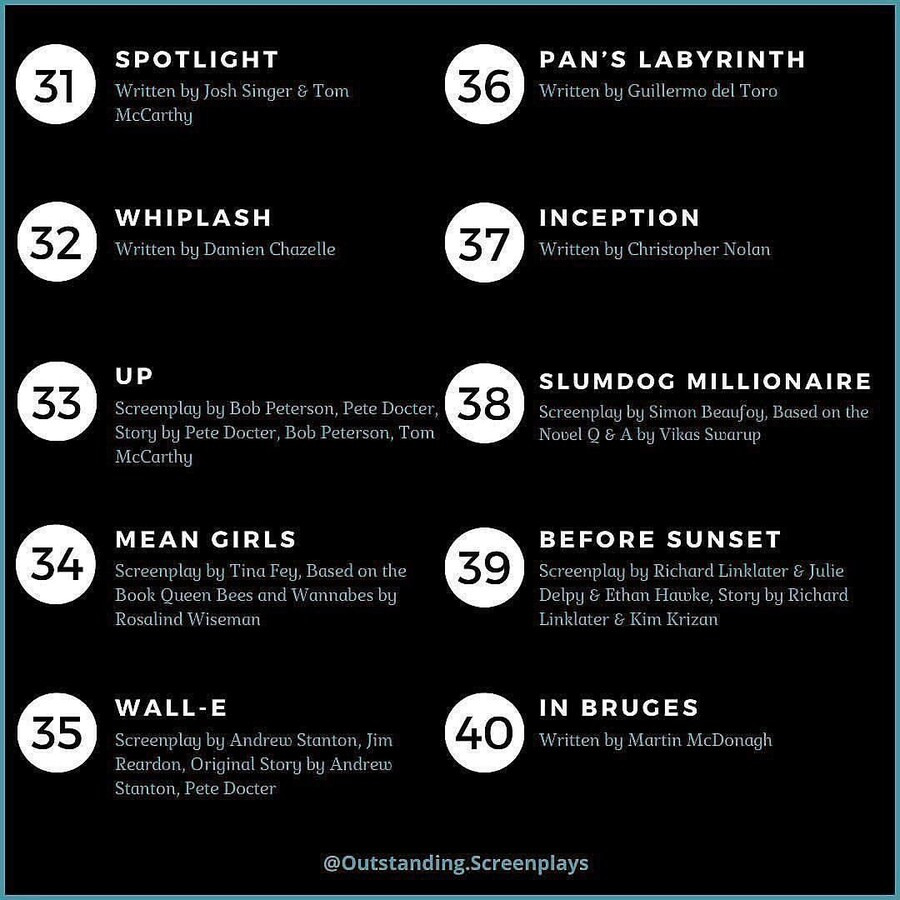 31
SPOTLIGHT
Written by Josh Singer & Tom McCarthy

32
WHIPLASH
Written by Damien Chazelle

33
UP
Screenplay by Bob Peterson, Pete Docter, Story by Pete Docter, Bob Peterson, Tom McCarthy

34
MEAN GIRLS
Screenplay by Tina Fey, Based on the Book Queen Bees and Wannabes by Rosalind Wiseman

35
WALL-E
Screenplay by Andrew Stanton, Jim Reardon, Original Story by Andrew Stanton, Pete Docter

36
PAN'S LABYRINTH
Written by Guillermo del Toro

37
INCEPTION
Written by Christopher Nolan

38
SLUMDOG MILLIONAIRE
Screenplay by Simon Beaufoy, Based on the Novel Q & A by Vikas Swarup

39
BEFORE SUNSET
Screenplay by Richard Linklater & Julie Delpy & Ethan Hawke, Story by Richard Linklater & Kim Krizan

40
IN BRUGES
Written by Martin McDonagh

@Outstanding.Screenplays